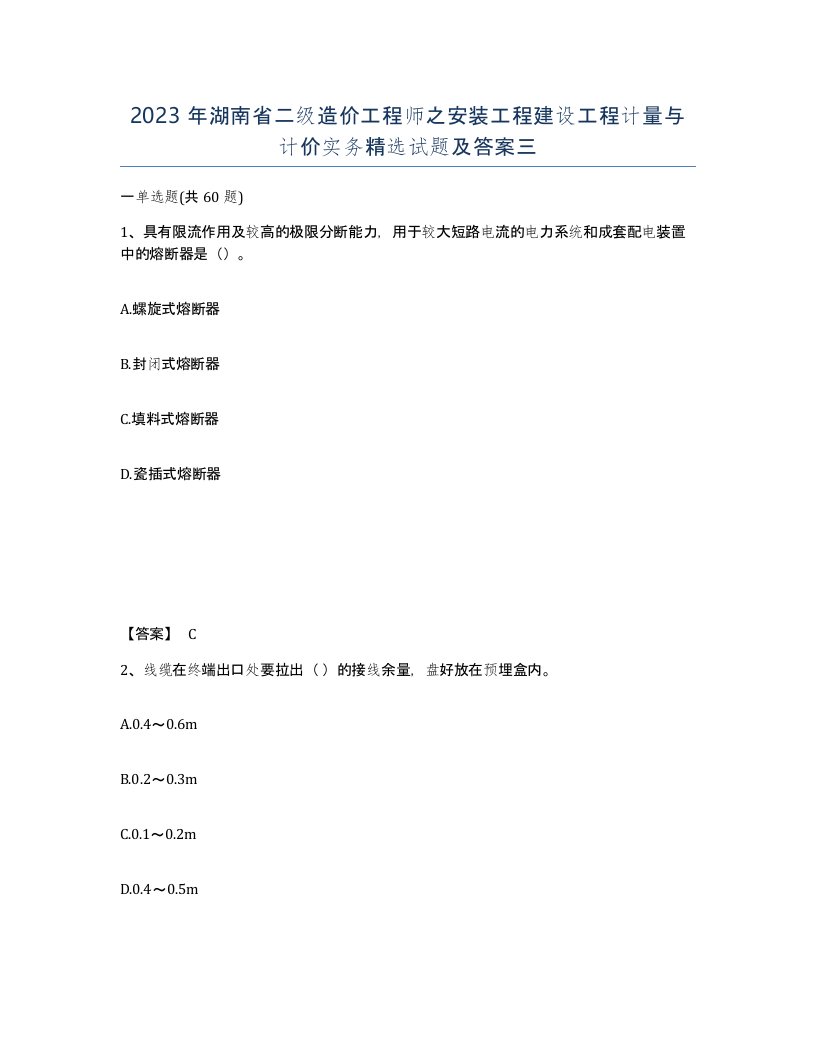 2023 年湖南省二级造价工程师之安装工程建设工程计量与计价实务精选试题及答案三

一单选题(共 60 题)

1、具有限流作用及较高的极限分断能力，用于较大短路电流的电力系统和成套配电装置中的熔断器是（）。

A.螺旋式熔断器

B.封闭式熔断器

C.填料式熔断器

D.瓷插式熔断器

【答案】 C

2、线缆在终端出口处要拉出（）的接线余量，盘好放在预埋盒内。

A.0.4～0.6m

B.0.2～0.3m

C.0.1～0.2m

D.0.4～0.5m